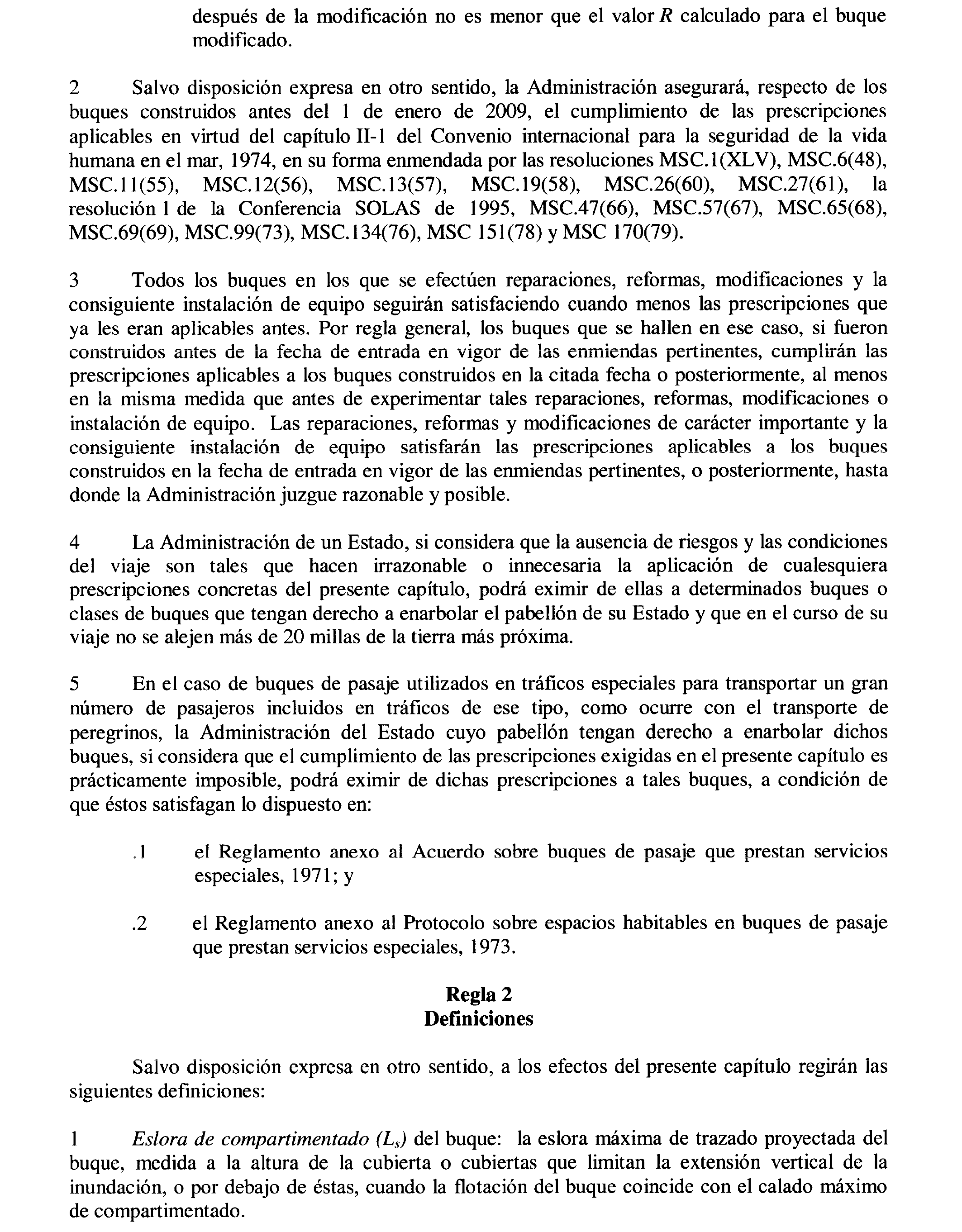 después de la modificación no es menor que el valor $R$ calculado para el buque modificado.

2 Salvo disposición expresa en otro sentido, la Administración asegurará, respecto de los buques construidos antes del 1 de enero de 2009, el cumplimiento de las prescripciones aplicables en virtud del capítulo II-1 del Convenio internacional para la seguridad de la vida humana en el mar, 1974, en su forma enmendada por las resoluciones MSC.1(XLV), MSC.6(48), MSC.11(55), MSC.12(56), MSC.13(57), MSC.19(58), MSC.26(60), MSC.27(61), la resolución 1 de la Conferencia SOLAS de 1995, MSC.47(66), MSC.57(67), MSC.65(68), MSC.69(69), MSC.99(73), MSC.134(76), MSC 151(78) y MSC 170(79).

3 Todos los buques en los que se efectúen reparaciones, reformas, modificaciones y la consiguiente instalación de equipo seguirán satisfaciendo cuando menos las prescripciones que ya les eran aplicables antes. Por regla general, los buques que se hallen en ese caso, si fueron construidos antes de la fecha de entrada en vigor de las enmiendas pertinentes, cumplirán las prescripciones aplicables a los buques construidos en la citada fecha o posteriormente, al menos en la misma medida que antes de experimentar tales reparaciones, reformas, modificaciones o instalación de equipo. Las reparaciones, reformas y modificaciones de carácter importante y la consiguiente instalación de equipo satisfarán las prescripciones aplicables a los buques construidos en la fecha de entrada en vigor de las enmiendas pertinentes, o posteriormente, hasta donde la Administración juzgue razonable y posible.

4 La Administración de un Estado, si considera que la ausencia de riesgos y las condiciones del viaje son tales que hacen irrazonable o innecesaria la aplicación de cualesquiera prescripciones concretas del presente capítulo, podrá eximir de ellas a determinados buques o clases de buques que tengan derecho a enarbolar el pabellón de su Estado y que en el curso de su viaje no se alejen más de 20 millas de la tierra más próxima.

5 En el caso de buques de pasaje utilizados en tráficos especiales para transportar un gran número de pasajeros incluidos en tráficos de ese tipo, como ocurre con el transporte de peregrinos, la Administración del Estado cuyo pabellón tengan derecho a enarbolar dichos buques, si considera que el cumplimiento de las prescripciones exigidas en el presente capítulo es prácticamente imposible, podrá eximir de dichas prescripciones a tales buques, a condición de que éstos satisfagan lo dispuesto en:

.1 el Reglamento anexo al Acuerdo sobre buques de pasaje que prestan servicios especiales, 1971; y

.2 el Reglamento anexo al Protocolo sobre espacios habitables en buques de pasaje que prestan servicios especiales, 1973.

Regla 2
Definiciones

Salvo disposición expresa en otro sentido, a los efectos del presente capítulo regirán las siguientes definiciones:

1 Eslora de compartimentado ($L_s$) del buque: la eslora máxima de trazado proyectada del buque, medida a la altura de la cubierta o cubiertas que limitan la extensión vertical de la inundación, o por debajo de éstas, cuando la flotación del buque coincide con el calado máximo de compartimentado.